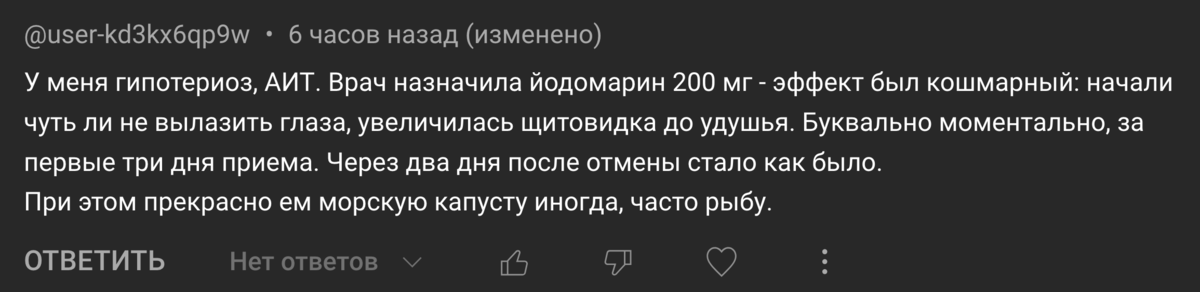 @user-kd3kx6qp9w • 6 часов назад (изменено)

У меня гипотериоз, АИТ. Врач назначила йодомарин 200 мг - эффект был кошмарный: начали чуть ли не вылазить глаза, увеличилась щитовидка до удушья. Буквально моментально, за первые три дня приема. Через два дня после отмены стало как было.
При этом прекрасно ем морскую капусту иногда, часто рыбу.

ОТВЕТИТЬ Нет ответов